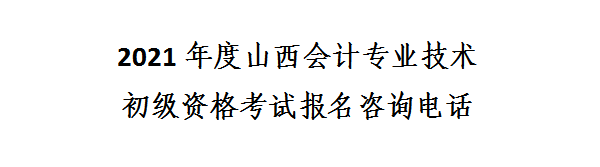 2021 年度山西会计专业技术
初级资格考试报名咨询电话